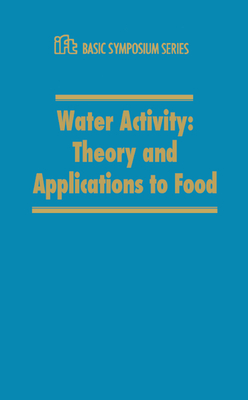 ift BASIC SYMPOSIUM SERIES

Water Activity: Theory and Applications to Food